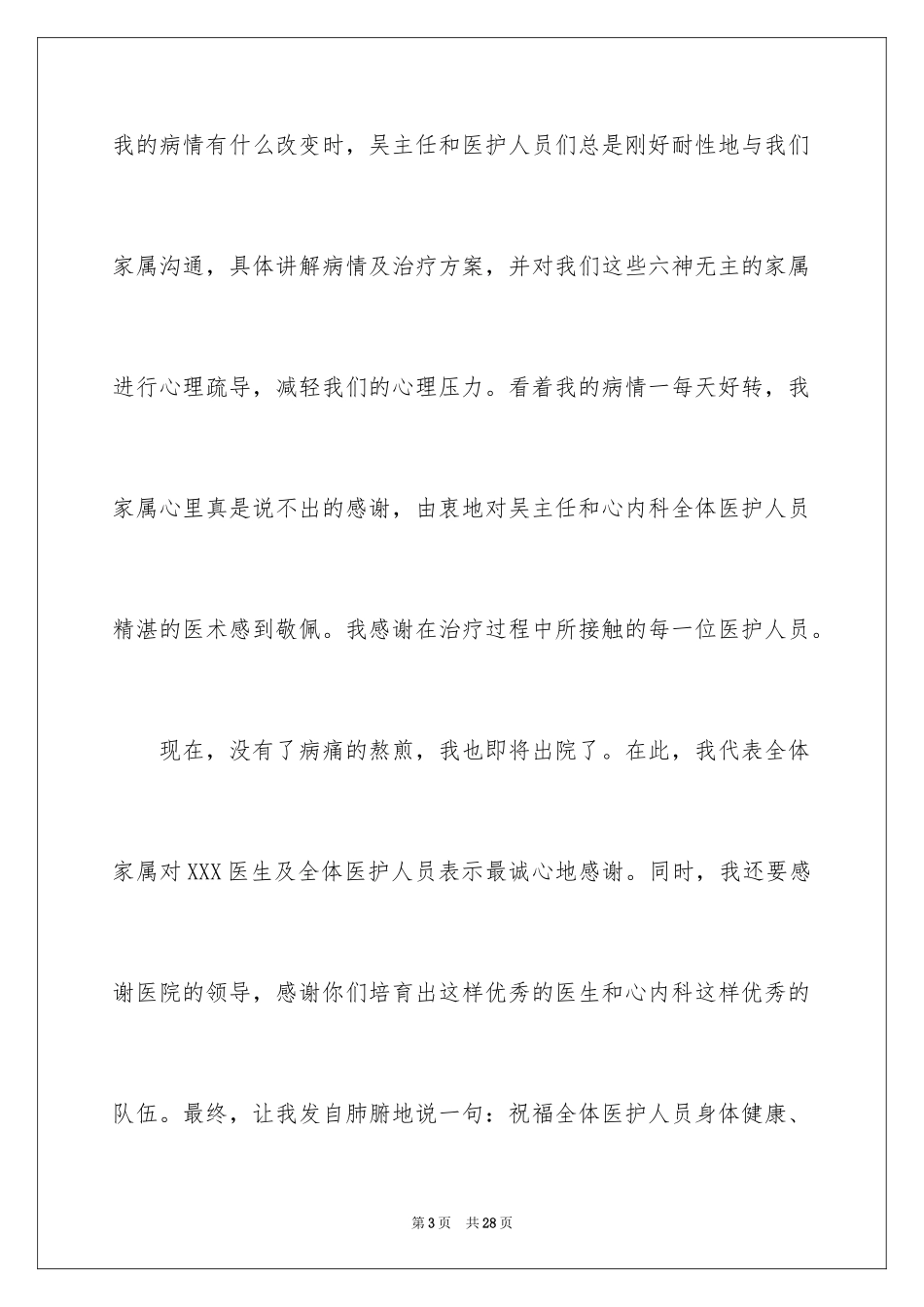 我的病情有什么改变时，吴主任和医护人员们总是刚好耐性地与我们家属沟通，具体讲解病情及治疗方案，并对我们这些六神无主的家属进行心理疏导，减轻我们的心理压力。看着我的病情一每天好转，我家属心里真是说不出的感谢，由衷地对吴主任和心内科全体医护人员精湛的医术感到敬佩。我感谢在治疗过程中所接触的每一位医护人员。

现在，没有了病痛的熬煎，我也即将出院了。在此，我代表全体家属对XXX医生及全体医护人员表示最诚心地感谢。同时，我还要感谢医院的领导，感谢你们培育出这样优秀的医生和心内科这样优秀的队伍。最终，让我发自肺腑地说一句：祝福全体医护人员身体健康、

第3页　共28页